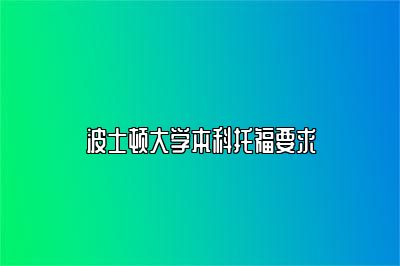 波士顿大学本科托福要求